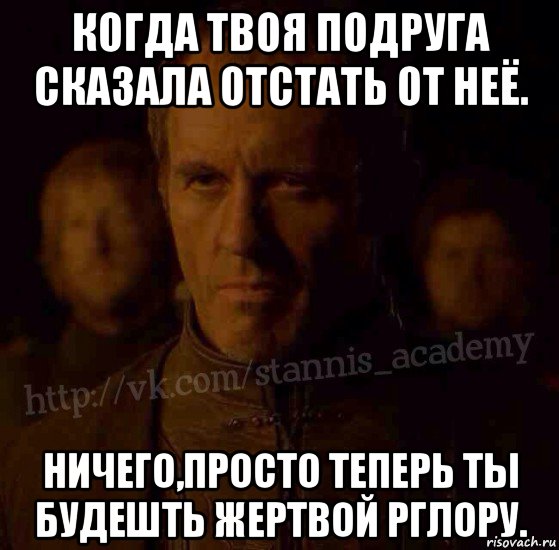 КОГДА ТВОЯ ПОДРУГА СКАЗАЛА ОТСТАТЬ ОТ НЕЁ.

http://vk.com/stannis_academy

НИЧЕГО,ПРОСТО ТЕПЕРЬ ТЫ БУДЕШТЬ ЖЕРТВОЙ РГЛОРУ.

risovach.ru